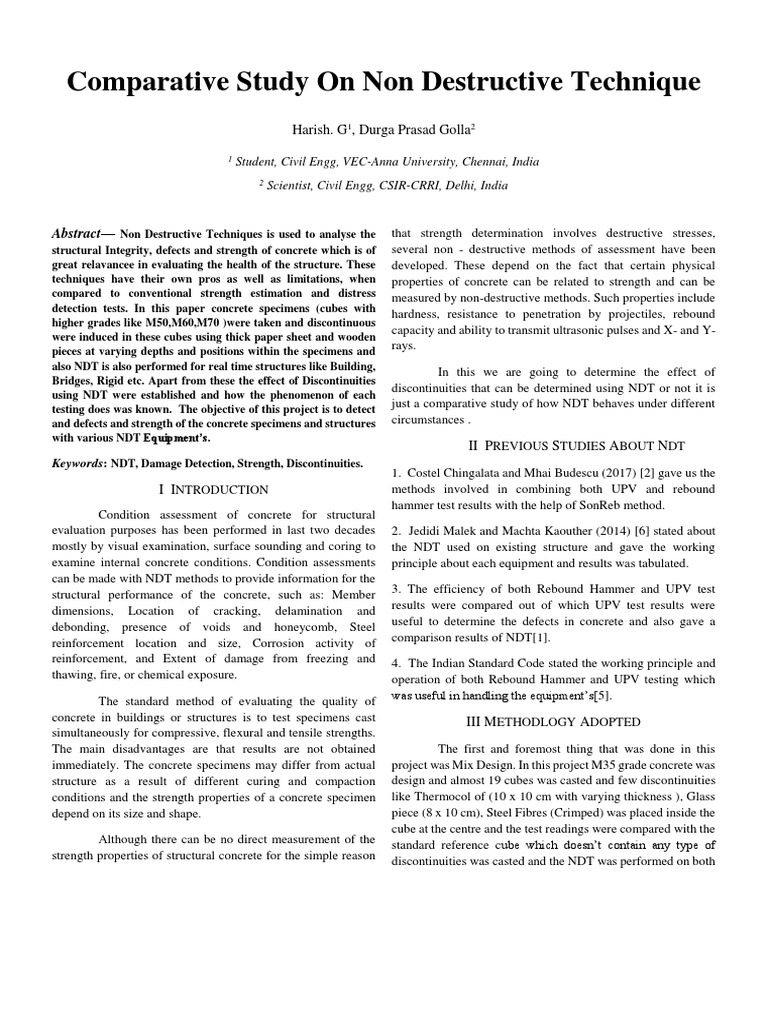 Comparative Study On Non Destructive Technique

Harish. G$^1$, Durga Prasad Golla$^2$

$^1$ Student, Civil Engg, VEC-Anna University, Chennai, India

$^2$ Scientist, Civil Engg, CSIR-CRRI, Delhi, India

Abstract— Non Destructive Techniques is used to analyse the structural Integrity, defects and strength of concrete which is of great relavancee in evaluating the health of the structure. These techniques have their own pros as well as limitations, when compared to conventional strength estimation and distress detection tests. In this paper concrete specimens (cubes with higher grades like M50,M60,M70 )were taken and discontinuous were induced in these cubes using thick paper sheet and wooden pieces at varying depths and positions within the specimens and also NDT is also performed for real time structures like Building, Bridges, Rigid etc. Apart from these the effect of Discontinuities using NDT were established and how the phenomenon of each testing does was known. The objective of this project is to detect and defects and strength of the concrete specimens and structures with various NDT Equipment's.

Keywords: NDT, Damage Detection, Strength, Discontinuities.

I INTRODUCTION

Condition assessment of concrete for structural evaluation purposes has been performed in last two decades mostly by visual examination, surface sounding and coring to examine internal concrete conditions. Condition assessments can be made with NDT methods to provide information for the structural performance of the concrete, such as: Member dimensions, Location of cracking, delamination and debonding, presence of voids and honeycomb, Steel reinforcement location and size, Corrosion activity of reinforcement, and Extent of damage from freezing and thawing, fire, or chemical exposure.

The standard method of evaluating the quality of concrete in buildings or structures is to test specimens cast simultaneously for compressive, flexural and tensile strengths. The main disadvantages are that results are not obtained immediately. The concrete specimens may differ from actual structure as a result of different curing and compaction conditions and the strength properties of a concrete specimen depend on its size and shape.

Although there can be no direct measurement of the strength properties of structural concrete for the simple reason that strength determination involves destructive stresses, several non - destructive methods of assessment have been developed. These depend on the fact that certain physical properties of concrete can be related to strength and can be measured by non-destructive methods. Such properties include hardness, resistance to penetration by projectiles, rebound capacity and ability to transmit ultrasonic pulses and X- and Y-rays.

In this we are going to determine the effect of discontinuities that can be determined using NDT or not it is just a comparative study of how NDT behaves under different circumstances .

II PREVIOUS STUDIES ABOUT NDT

1. Costel Chingalata and Mhai Budescu (2017) [2] gave us the methods involved in combining both UPV and rebound hammer test results with the help of SonReb method.

2. Jedidi Malek and Machta Kaouther (2014) [6] stated about the NDT used on existing structure and gave the working principle about each equipment and results was tabulated.

3. The efficiency of both Rebound Hammer and UPV test results were compared out of which UPV test results were useful to determine the defects in concrete and also gave a comparison results of NDT[1].

4. The Indian Standard Code stated the working principle and operation of both Rebound Hammer and UPV testing which was useful in handling the equipment's[5].

III METHODLOGY ADOPTED

The first and foremost thing that was done in this project was Mix Design. In this project M35 grade concrete was design and almost 19 cubes was casted and few discontinuities like Thermocol of (10 x 10 cm with varying thickness ), Glass piece (8 x 10 cm), Steel Fibres (Crimped) was placed inside the cube at the centre and the test readings were compared with the standard reference cube which doesn't contain any type of discontinuities was casted and the NDT was performed on both